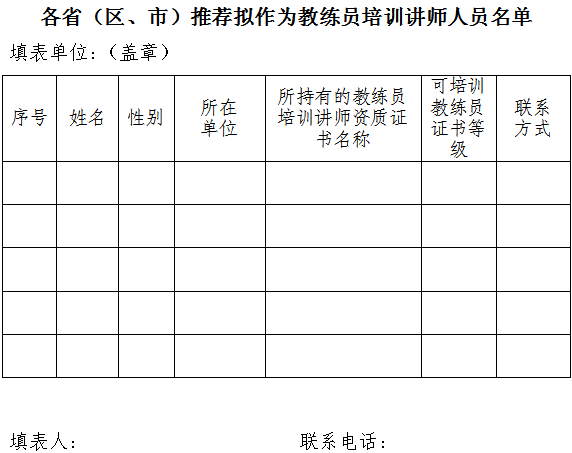 各省（区、市）推荐拟作为教练员培训讲师人员名单

填表单位：（盖章）

| 序号 | 姓名 | 性别 | 所在单位 | 所持有的教练员培训讲师资质证书名称 | 可培训教练员证书等级 | 联系方式 |
|---|---|---|---|---|---|---|
| | | | | | | |
| | | | | | | |
| | | | | | | |
| | | | | | | |
| | | | | | | |

填表人：　　　　　　　　　　　　　联系电话：